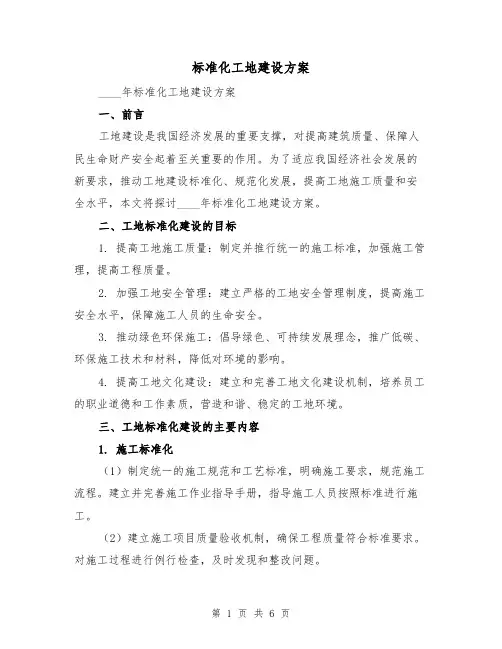 标准化工地建设方案

____年标准化工地建设方案

一、前言

工地建设是我国经济发展的重要支撑，对提高建筑质量、保障人民生命财产安全起着至关重要的作用。为了适应我国经济社会发展的新要求，推动工地建设标准化、规范化发展，提高工地施工质量和安全水平，本文将探讨____年标准化工地建设方案。

二、工地标准化建设的目标

1. 提高工地施工质量：制定并推行统一的施工标准，加强施工管理，提高工程质量。

2. 加强工地安全管理：建立严格的工地安全管理制度，提高施工安全水平，保障施工人员的生命安全。

3. 推动绿色环保施工：倡导绿色、可持续发展理念，推广低碳、环保施工技术和材料，降低对环境的影响。

4. 提高工地文化建设：建立和完善工地文化建设机制，培养员工的职业道德和工作素质，营造和谐、稳定的工地环境。

三、工地标准化建设的主要内容

1. 施工标准化

（1）制定统一的施工规范和工艺标准，明确施工要求，规范施工流程。建立并完善施工作业指导手册，指导施工人员按照标准进行施工。

（2）建立施工项目质量验收机制，确保工程质量符合标准要求。对施工过程进行例行检查，及时发现和整改问题。

第 1 页 共 6 页